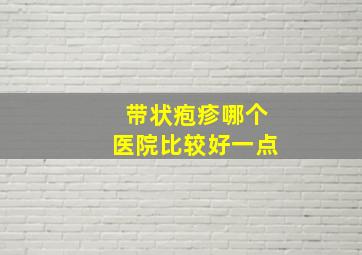 带状疱疹哪个
医院比较好一点